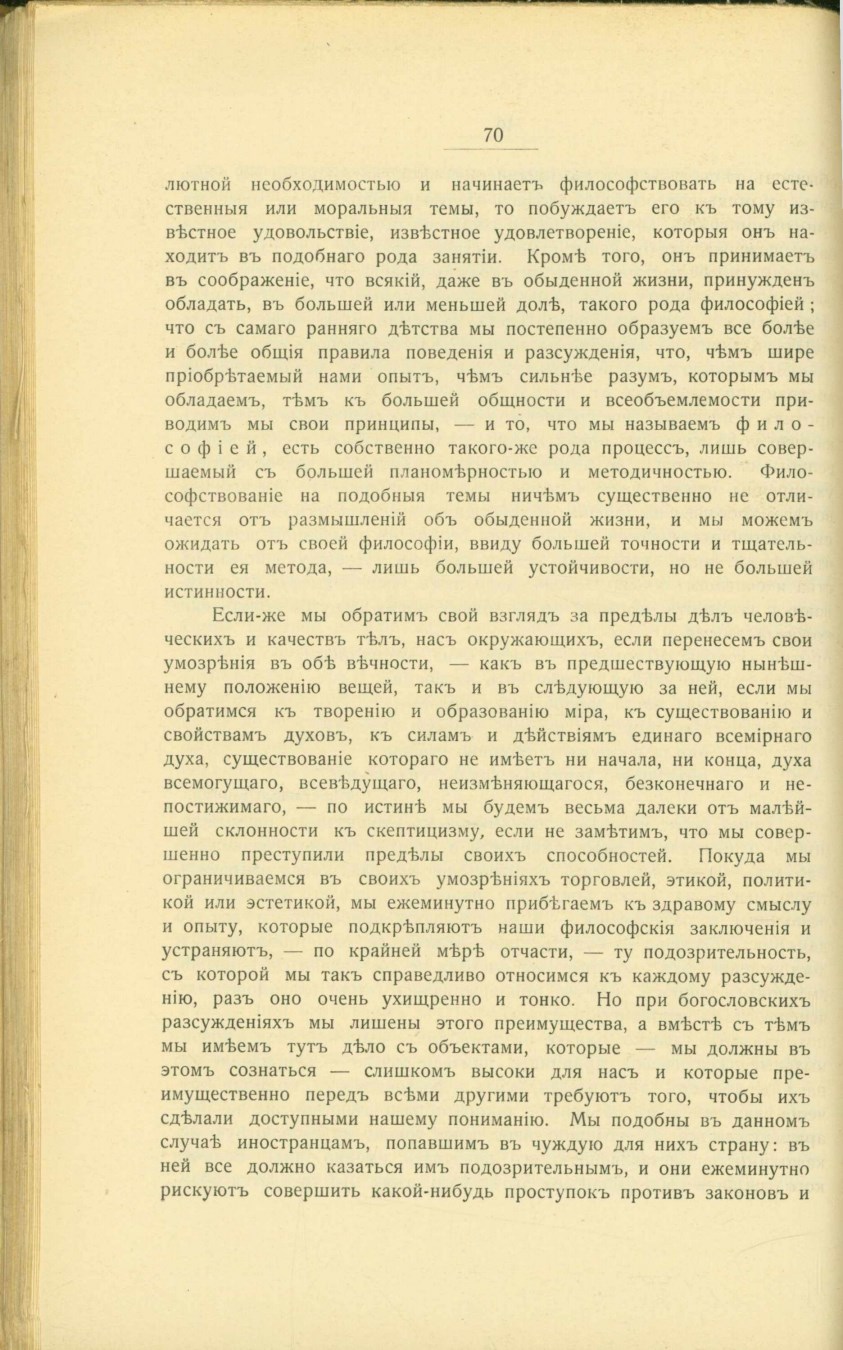 70

лютной необходимостью и начинаетъ философствовать на естественныя или моральныя темы, то побуждаетъ его къ тому извѣстное удовольствіе, извѣстное удовлетвореніе, которыя онъ находитъ въ подобнаго рода занятіи. Кромѣ того, онъ принимаетъ въ соображеніе, что всякій, даже въ обыденной жизни, принужденъ обладать, въ большей или меньшей долѣ, такого рода философіей; что съ самаго ранняго дѣтства мы постепенно образуемъ все болѣе и болѣе общія правила поведенія и разсужденія, что, чѣмъ шире пріобрѣтаемый нами опытъ, чѣмъ сильнѣе разумъ, которымъ мы обладаемъ, тѣмъ къ большей общности и всеобъемлемости приводимъ мы свои принципы, — и то, что мы называемъ философіей, есть собственно такого-же рода процессъ, лишь совершаемый съ большей планомѣрностью и методичностью. Философствованіе на подобныя темы ничѣмъ существенно не отличается отъ размышленій объ обыденной жизни, и мы можемъ ожидать отъ своей философіи, ввиду большей точности и тщательности ея метода, — лишь большей устойчивости, но не большей истинности.

Если-же мы обратимъ свой взглядъ за предѣлы дѣлъ человѣческихъ и качествъ тѣлъ, насъ окружающихъ, если перенесемъ свои умозрѣнія въ обѣ вѣчности, — какъ въ предшествующую нынѣшнему положенію вещей, такъ и въ слѣдующую за ней, если мы обратимся къ творенію и образованію міра, къ существованію и свойствамъ духовъ, къ силамъ и дѣйствіямъ единаго всемірнаго духа, существованіе котораго не имѣетъ ни начала, ни конца, духа всемогущаго, всевѣдущаго, неизмѣняющагося, безконечнаго и непостижимаго, — по истинѣ мы будемъ весьма далеки отъ малѣйшей склонности къ скептицизму, если не замѣтимъ, что мы совершенно преступили предѣлы своихъ способностей. Покуда мы ограничиваемся въ своихъ умозрѣніяхъ торговлей, этикой, политикой или эстетикой, мы ежеминутно прибѣгаемъ къ здравому смыслу и опыту, которые подкрѣпляютъ наши философскія заключенія и устраняютъ, — по крайней мѣрѣ отчасти, — ту подозрительность, съ которой мы такъ справедливо относимся къ каждому разсужденію, разъ оно очень ухищренно и тонко. Но при богословскихъ разсужденіяхъ мы лишены этого преимущества, а вмѣстѣ съ тѣмъ мы имѣемъ тутъ дѣло съ объектами, которые — мы должны въ этомъ сознаться — слишкомъ высоки для насъ и которые преимущественно передъ всѣми другими требуютъ того, чтобы ихъ сдѣлали доступными нашему пониманію. Мы подобны въ данномъ случаѣ иностранцамъ, попавшимъ въ чуждую для нихъ страну: въ ней все должно казаться имъ подозрительнымъ, и они ежеминутно рискуютъ совершить какой-нибудь проступокъ противъ законовъ и